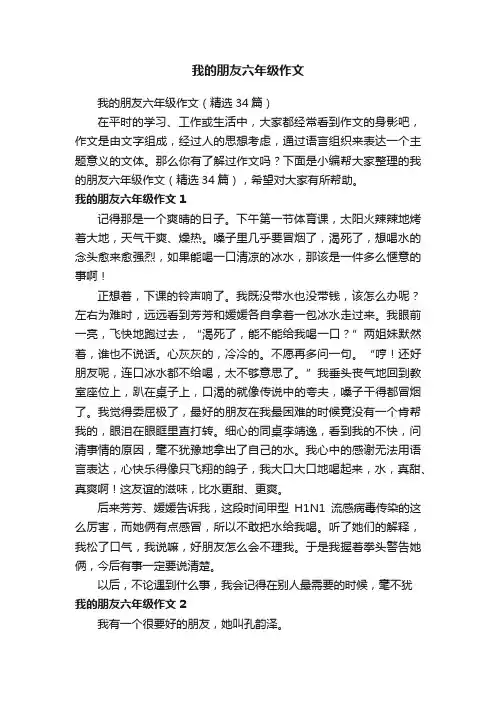 我的朋友六年级作文

我的朋友六年级作文（精选 34 篇）

在平时的学习、工作或生活中，大家都经常看到作文的身影吧，作文是由文字组成，经过人的思想考虑，通过语言组织来表达一个主题意义的文体。那么你有了解过作文吗？下面是小编帮大家整理的我的朋友六年级作文（精选 34 篇），希望对大家有所帮助。

我的朋友六年级作文 1

记得那是一个爽晴的日子。下午第一节体育课，太阳火辣辣地烤着大地，天气干爽、燥热。嗓子里几乎要冒烟了，渴死了，想喝水的念头愈来愈强烈，如果能喝一口清凉的冰水，那该是一件多么惬意的事啊！

正想着，下课的铃声响了。我既没带水也没带钱，该怎么办呢？左右为难时，远远看到芳芳和媛媛各自拿着一包冰水走过来。我眼前一亮，飞快地跑过去，“渴死了，能不能给我喝一口？”两姐妹默然着，谁也不说话。心灰灰的，冷冷的。不愿再多问一句。“哼！还好朋友呢，连口冰水都不给喝，太不够意思了。”我垂头丧气地回到教室座位上，趴在桌子上，口渴的就像传说中的夸夫，嗓子干得都冒烟了。我觉得委屈极了，最好的朋友在我最困难的时候竟没有一个肯帮我的，眼泪在眼眶里直打转。细心的同桌李靖逸，看到我的不快，问清事情的原因，毫不犹豫地拿出了自己的水。我心中的感谢无法用语言表达，心快乐得像只飞翔的鸽子，我大口大口地喝起来，水，真甜、真爽啊！这友谊的滋味，比水更甜、更爽。

后来芳芳、媛媛告诉我，这段时间甲型 H1N1 流感病毒传染的这么厉害，而她俩有点感冒，所以不敢把水给我喝。听了她们的解释，我松了口气，我说嘛，好朋友怎么会不理我。于是我握着拳头警告她俩，今后有事一定要说清楚。

以后，不论遇到什么事，我会记得在别人最需要的时候，毫不犹

我的朋友六年级作文 2

我有一个很要好的朋友，她叫孔韵泽。